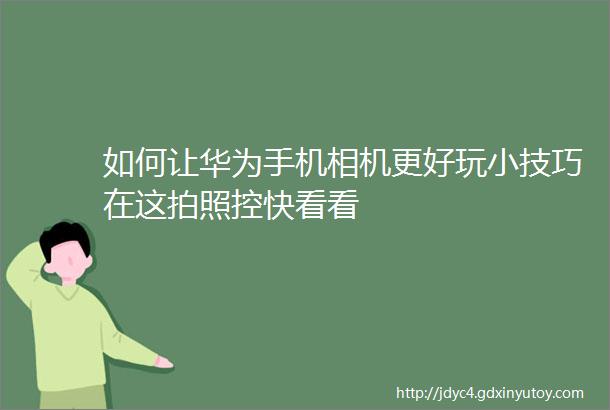 如何让华为手机相机更好玩小技巧在这拍照控快看看

http://jdyc4.gdxinyutoy.com